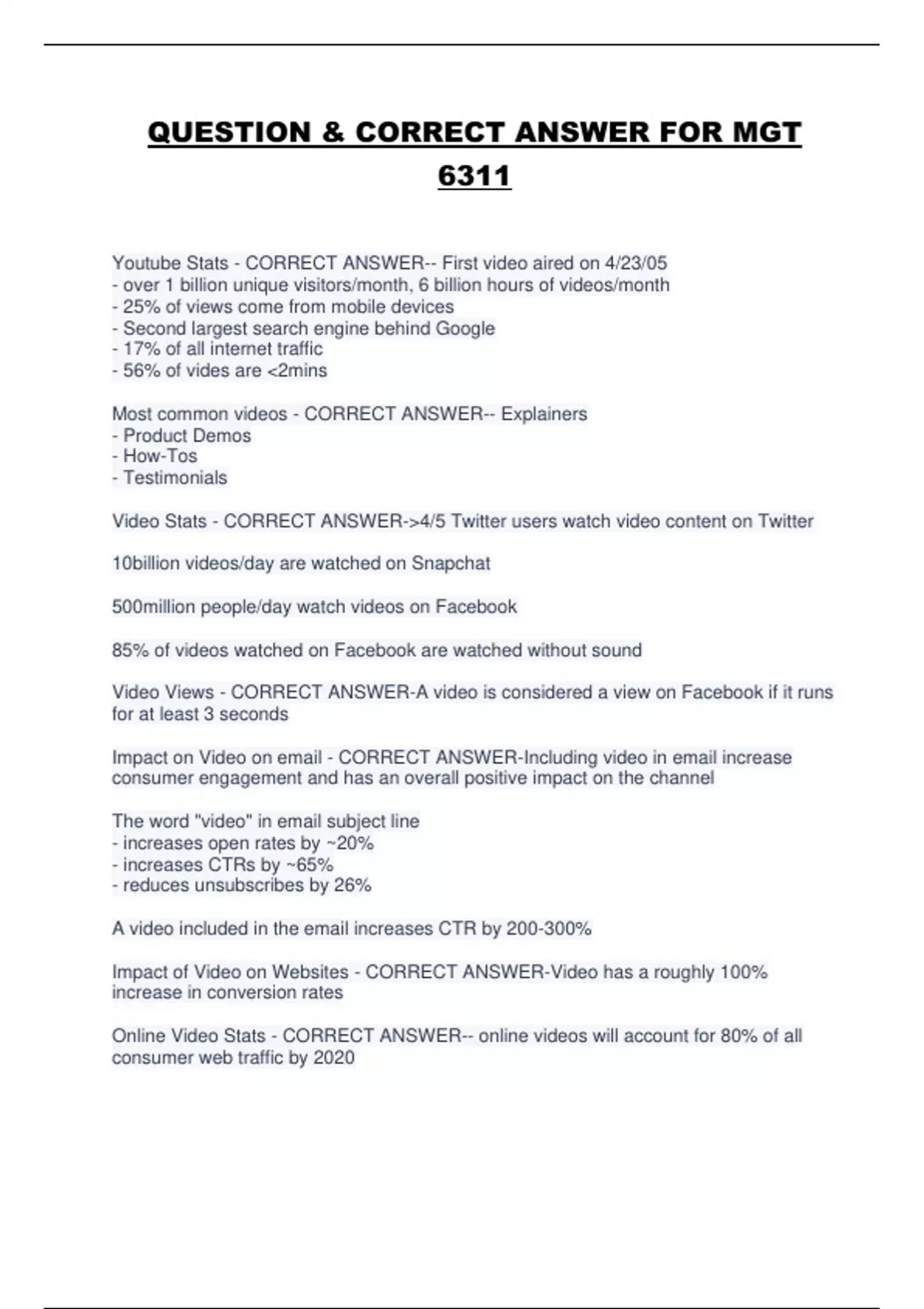 QUESTION & CORRECT ANSWER FOR MGT 6311

Youtube Stats - CORRECT ANSWER-- First video aired on 4/23/05
- over 1 billion unique visitors/month, 6 billion hours of videos/month
- 25% of views come from mobile devices
- Second largest search engine behind Google
- 17% of all internet traffic
- 56% of vides are <2mins

Most common videos - CORRECT ANSWER-- Explainers
- Product Demos
- How-Tos
- Testimonials

Video Stats - CORRECT ANSWER->4/5 Twitter users watch video content on Twitter

10billion videos/day are watched on Snapchat

500million people/day watch videos on Facebook

85% of videos watched on Facebook are watched without sound

Video Views - CORRECT ANSWER-A video is considered a view on Facebook if it runs for at least 3 seconds

Impact on Video on email - CORRECT ANSWER-Including video in email increase consumer engagement and has an overall positive impact on the channel

The word "video" in email subject line
- increases open rates by ~20%
- increases CTRs by ~65%
- reduces unsubscribes by 26%

A video included in the email increases CTR by 200-300%

Impact of Video on Websites - CORRECT ANSWER-Video has a roughly 100% increase in conversion rates

Online Video Stats - CORRECT ANSWER-- online videos will account for 80% of all consumer web traffic by 2020